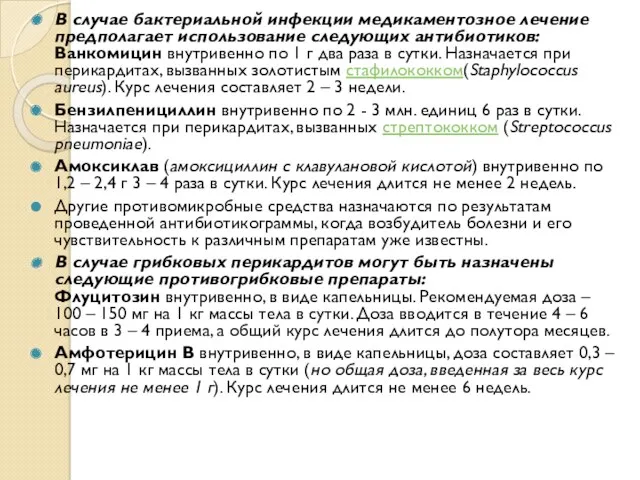 В случае бактериальной инфекции медикаментозное лечение предполагает использование следующих антибиотиков: Ванкомицин внутривенно по 1 г два раза в сутки. Назначается при перикардитах, вызванных золотистым стафилококком(Staphylococcus aureus). Курс лечения составляет 2 – 3 недели.

Бензилпенициллин внутривенно по 2 - 3 млн. единиц 6 раз в сутки. Назначается при перикардитах, вызванных стрептококком (Streptococcus pneumoniae).

Амоксиклав (амоксициллин с клавулановой кислотой) внутривенно по 1,2 – 2,4 г 3 – 4 раза в сутки. Курс лечения длится не менее 2 недель.

Другие противомикробные средства назначаются по результатам проведенной антибиотикограммы, когда возбудитель болезни и его чувствительность к различным препаратам уже известны.

В случае грибковых перикардитов могут быть назначены следующие противогрибковые препараты: Флуцитозин внутривенно, в виде капельницы. Рекомендуемая доза – 100 – 150 мг на 1 кг массы тела в сутки. Доза вводится в течение 4 – 6 часов в 3 – 4 приема, а общий курс лечения длится до полутора месяцев.

Амфотерицин В внутривенно, в виде капельницы, доза составляет 0,3 – 0,7 мг на 1 кг массы тела в сутки (но общая доза, введенная за весь курс лечения не менее 1 г). Курс лечения длится не менее 6 недель.